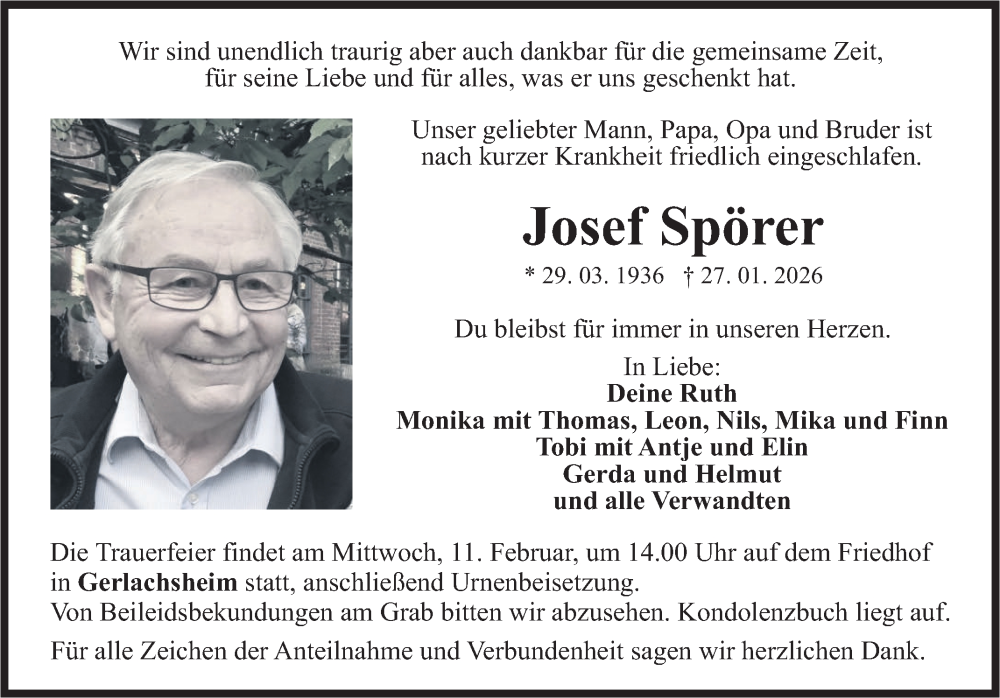 Wir sind unendlich traurig aber auch dankbar für die gemeinsame Zeit, für seine Liebe und für alles, was er uns geschenkt hat.

Unser geliebter Mann, Papa, Opa und Bruder ist nach kurzer Krankheit friedlich eingeschlafen.

Josef Spörer

* 29. 03. 1936 † 27. 01. 2026

Du bleibst für immer in unseren Herzen.

In Liebe:
Deine Ruth
Monika mit Thomas, Leon, Nils, Mika und Finn
Tobi mit Antje und Elin
Gerda und Helmut
und alle Verwandten

Die Trauerfeier findet am Mittwoch, 11. Februar, um 14.00 Uhr auf dem Friedhof in Gerlachsheim statt, anschließend Urnenbeisetzung.
Von Beileidsbekundungen am Grab bitten wir abzusehen. Kondolenzbuch liegt auf.

Für alle Zeichen der Anteilnahme und Verbundenheit sagen wir herzlichen Dank.